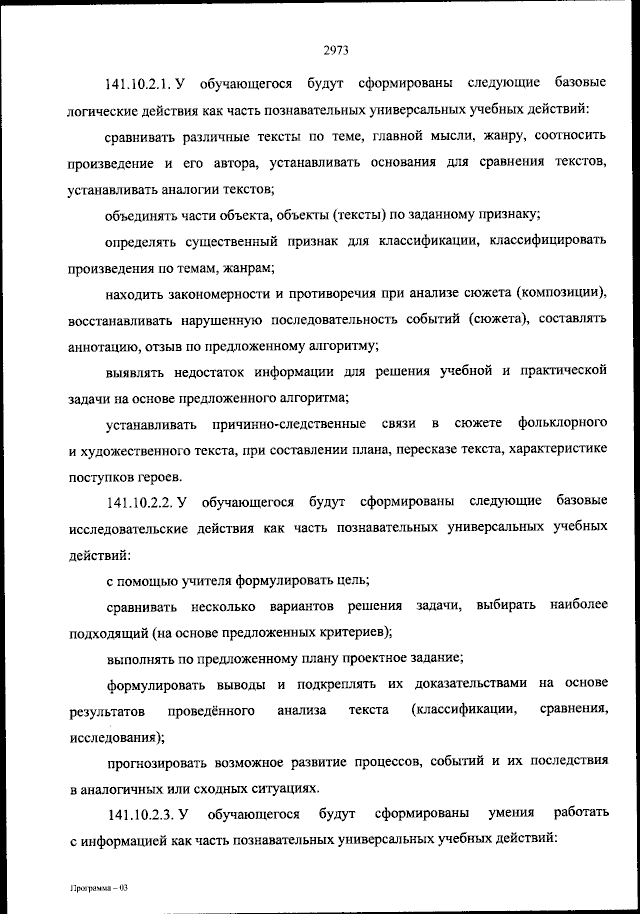 2973

141.10.2.1. У обучающегося будут сформированы следующие базовые логические действия как часть познавательных универсальных учебных действий:

сравнивать различные тексты по теме, главной мысли, жанру, соотносить произведение и его автора, устанавливать основания для сравнения текстов, устанавливать аналогии текстов;

объединять части объекта, объекты (тексты) по заданному признаку;

определять существенный признак для классификации, классифицировать произведения по темам, жанрам;

находить закономерности и противоречия при анализе сюжета (композиции), восстанавливать нарушенную последовательность событий (сюжета), составлять аннотацию, отзыв по предложенному алгоритму;

выявлять недостаток информации для решения учебной и практической задачи на основе предложенного алгоритма;

устанавливать причинно-следственные связи в сюжете фольклорного и художественного текста, при составлении плана, пересказе текста, характеристике поступков героев.

141.10.2.2. У обучающегося будут сформированы следующие базовые исследовательские действия как часть познавательных универсальных учебных действий:

с помощью учителя формулировать цель;

сравнивать несколько вариантов решения задачи, выбирать наиболее подходящий (на основе предложенных критериев);

выполнять по предложенному плану проектное задание;

формулировать выводы и подкреплять их доказательствами на основе результатов проведённого анализа текста (классификации, сравнения, исследования);

прогнозировать возможное развитие процессов, событий и их последствия в аналогичных или сходных ситуациях.

141.10.2.3. У обучающегося будут сформированы умения работать с информацией как часть познавательных универсальных учебных действий:

Программа – 03